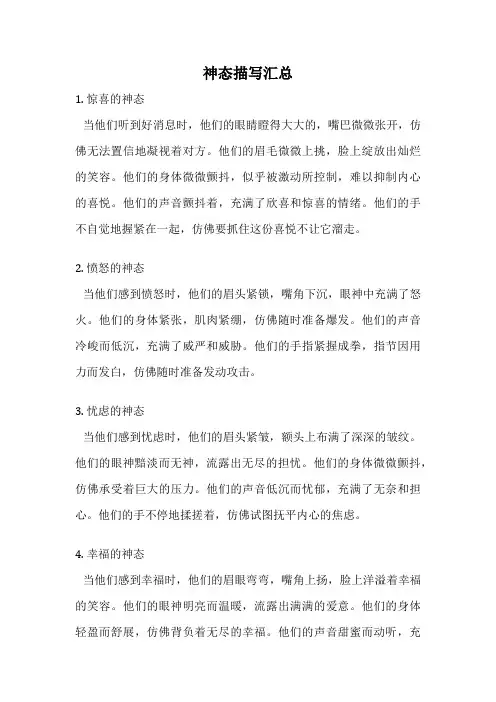 神态描写汇总

1. 惊喜的神态

当他们听到好消息时，他们的眼睛瞪得大大的，嘴巴微微张开，仿佛无法置信地凝视着对方。他们的眉毛微微上挑，脸上绽放出灿烂的笑容。他们的身体微微颤抖，似乎被激动所控制，难以抑制内心的喜悦。他们的声音颤抖着，充满了欣喜和惊喜的情绪。他们的手不自觉地握紧在一起，仿佛要抓住这份喜悦不让它溜走。

2. 愤怒的神态

当他们感到愤怒时，他们的眉头紧锁，嘴角下沉，眼神中充满了怒火。他们的身体紧张，肌肉紧绷，仿佛随时准备爆发。他们的声音冷峻而低沉，充满了威严和威胁。他们的手指紧握成拳，指节因用力而发白，仿佛随时准备发动攻击。

3. 忧虑的神态

当他们感到忧虑时，他们的眉头紧皱，额头上布满了深深的皱纹。他们的眼神黯淡而无神，流露出无尽的担忧。他们的身体微微颤抖，仿佛承受着巨大的压力。他们的声音低沉而忧郁，充满了无奈和担心。他们的手不停地揉搓着，仿佛试图抚平内心的焦虑。

4. 幸福的神态

当他们感到幸福时，他们的眉眼弯弯，嘴角上扬，脸上洋溢着幸福的笑容。他们的眼神明亮而温暖，流露出满满的爱意。他们的身体轻盈而舒展，仿佛背负着无尽的幸福。他们的声音甜蜜而动听，充